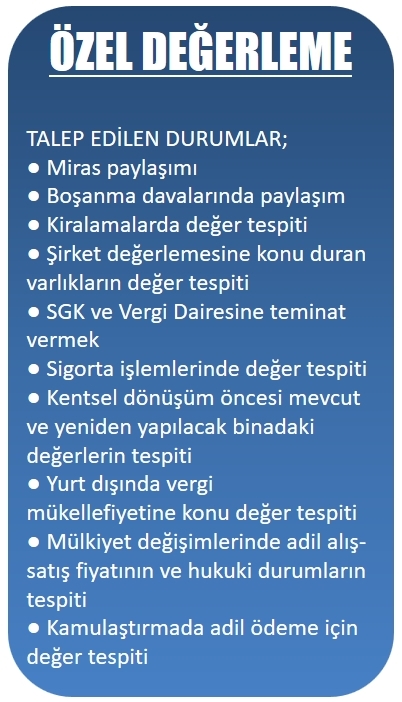 ÖZEL DEĞERLEME

TALEP EDİLEN DURUMLAR;
● Miras paylaşımı
● Boşanma davalarında paylaşım
● Kiralamalarda değer tespiti
● Şirket değerlemesine konu duran varlıkların değer tespiti
● SGK ve Vergi Dairesine teminat vermek
● Sigorta işlemlerinde değer tespiti
● Kentsel dönüşüm öncesi mevcut ve yeniden yapılacak binadaki değerlerin tespiti
● Yurt dışında vergi mükellefiyetine konu değer tespiti
● Mülkiyet değişimlerinde adil alış-satış fiyatının ve hukuki durumların tespiti
● Kamulaştırmada adil ödeme için değer tespiti